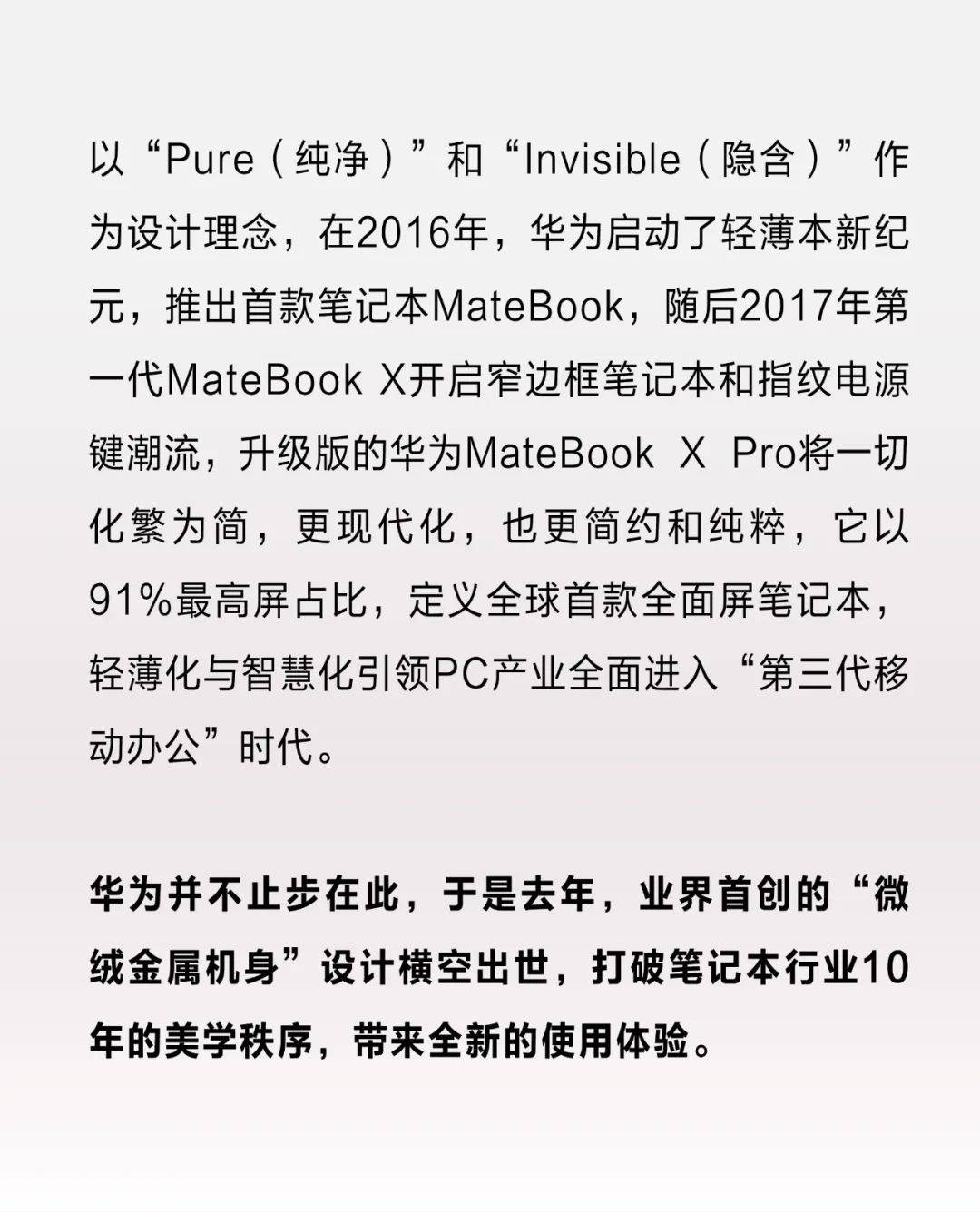 以“Pure（纯净）”和“Invisible（隐含）”作为设计理念，在2016年，华为启动了轻薄本新纪元，推出首款笔记本MateBook，随后2017年第一代MateBook X开启窄边框笔记本和指纹电源键潮流，升级版的华为MateBook X Pro将一切化繁为简，更现代化，也更简约和纯粹，它以91%最高屏占比，定义全球首款全面屏笔记本，轻薄化与智慧化引领PC产业全面进入“第三代移动办公”时代。

华为并不止步在此，于是去年，业界首创的“微绒金属机身”设计横空出世，打破笔记本行业10年的美学秩序，带来全新的使用体验。